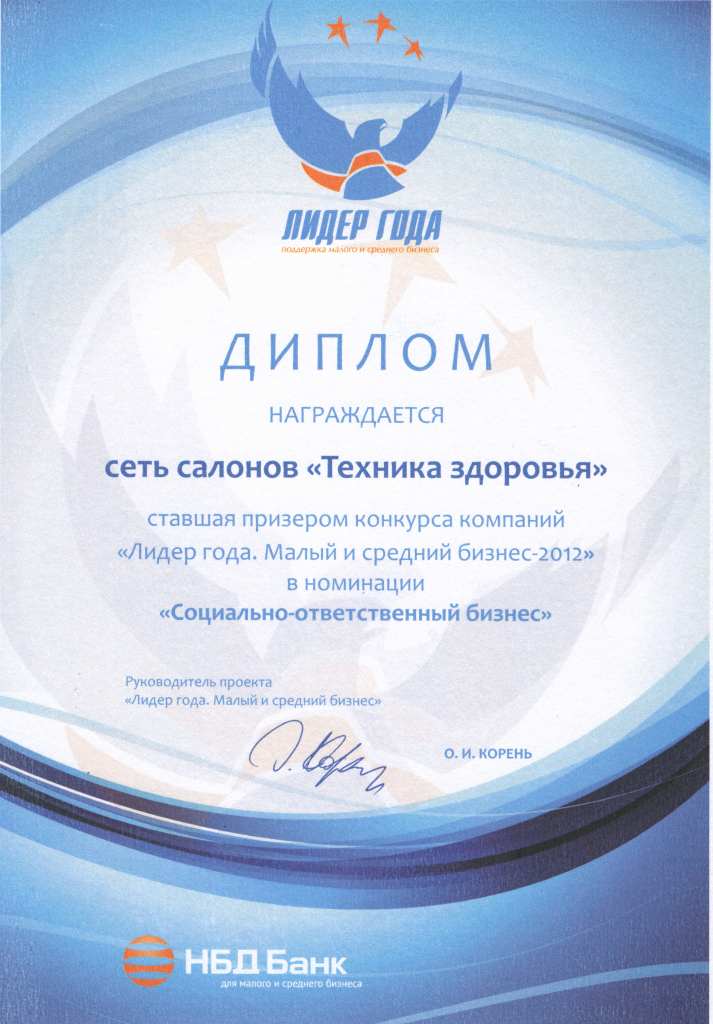 ЛИДЕР ГОДА
поддержка малого и среднего бизнеса

ДИПЛОМ

НАГРАЖДАЕТСЯ

сеть салонов «Техника здоровья»

ставшая призером конкурса компаний
«Лидер года. Малый и средний бизнес-2012»
в номинации
«Социально-ответственный бизнес»

Руководитель проекта
«Лидер года. Малый и средний бизнес»

О. И. КОРЕНЬ

НБД Банк
для малого и среднего бизнеса